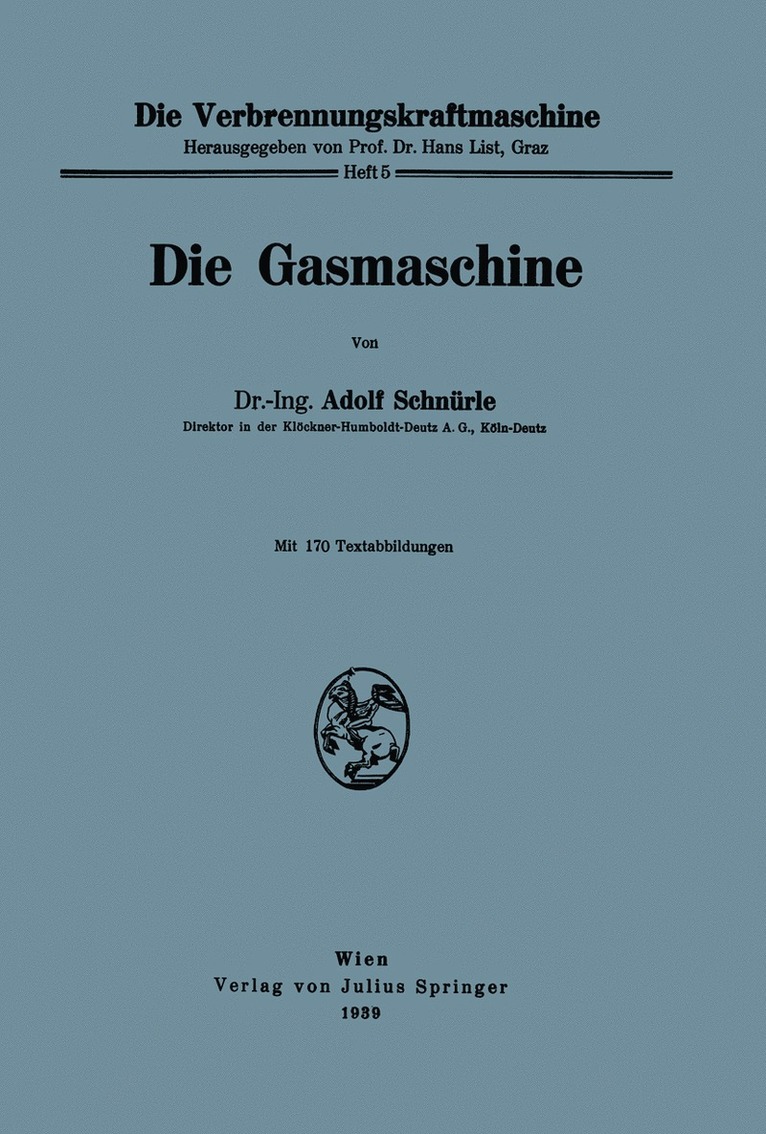 Die Verbrennungskraftmaschine
Herausgegeben von Prof. Dr. Hans List, Graz
Heft 5

Die Gasmaschine

Von

Dr.-Ing. Adolf Schnürle
Direktor in der Klöckner-Humboldt-Deutz A. G., Köln-Deutz

Mit 170 Textabbildungen

Wien
Verlag von Julius Springer
1939